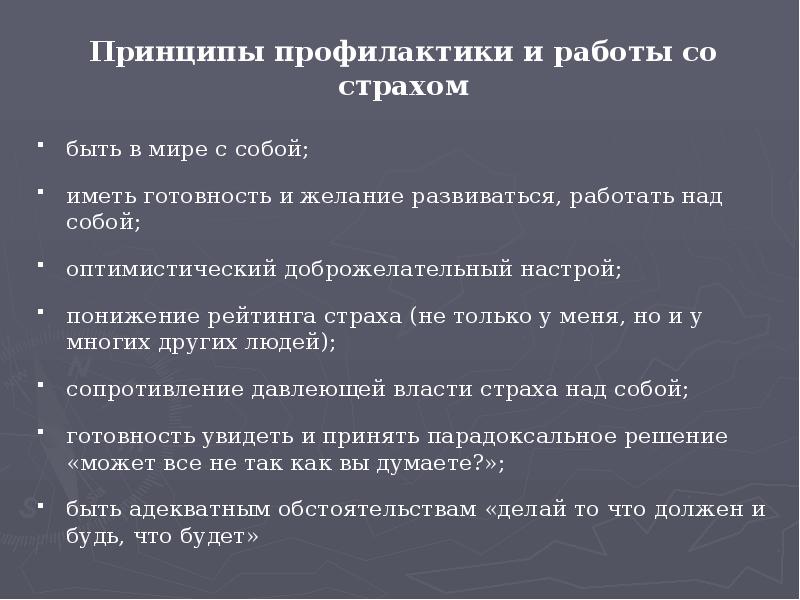 Принципы профилактики и работы со страхом

• быть в мире с собой;

• иметь готовность и желание развиваться, работать над собой;

• оптимистический доброжелательный настрой;

• понижение рейтинга страха (не только у меня, но и у многих других людей);

• сопротивление давлеющей власти страха над собой;

• готовность увидеть и принять парадоксальное решение «может все не так как вы думаете?»;

• быть адекватным обстоятельствам «делай то что должен и будь, что будет»